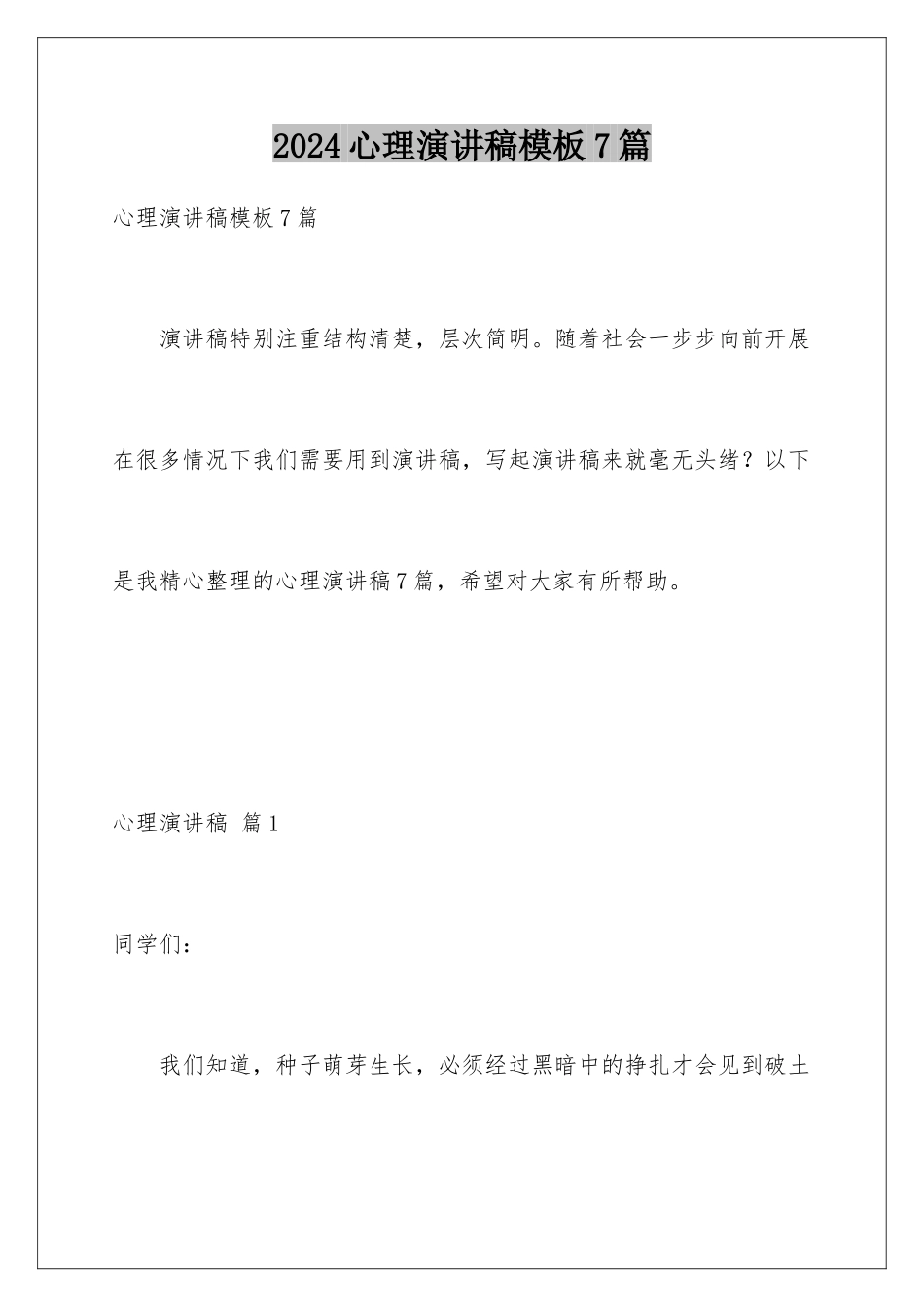 2024心理演讲稿模板7篇

心理演讲稿模板7篇

演讲稿特别注重结构清楚，层次简明。随着社会一步步向前开展在很多情况下我们需要用到演讲稿，写起演讲稿来就毫无头绪？以下是我精心整理的心理演讲稿7篇，希望对大家有所帮助。

心理演讲稿 篇1

同学们：

我们知道，种子萌芽生长，必须经过黑暗中的挣扎才会见到破土